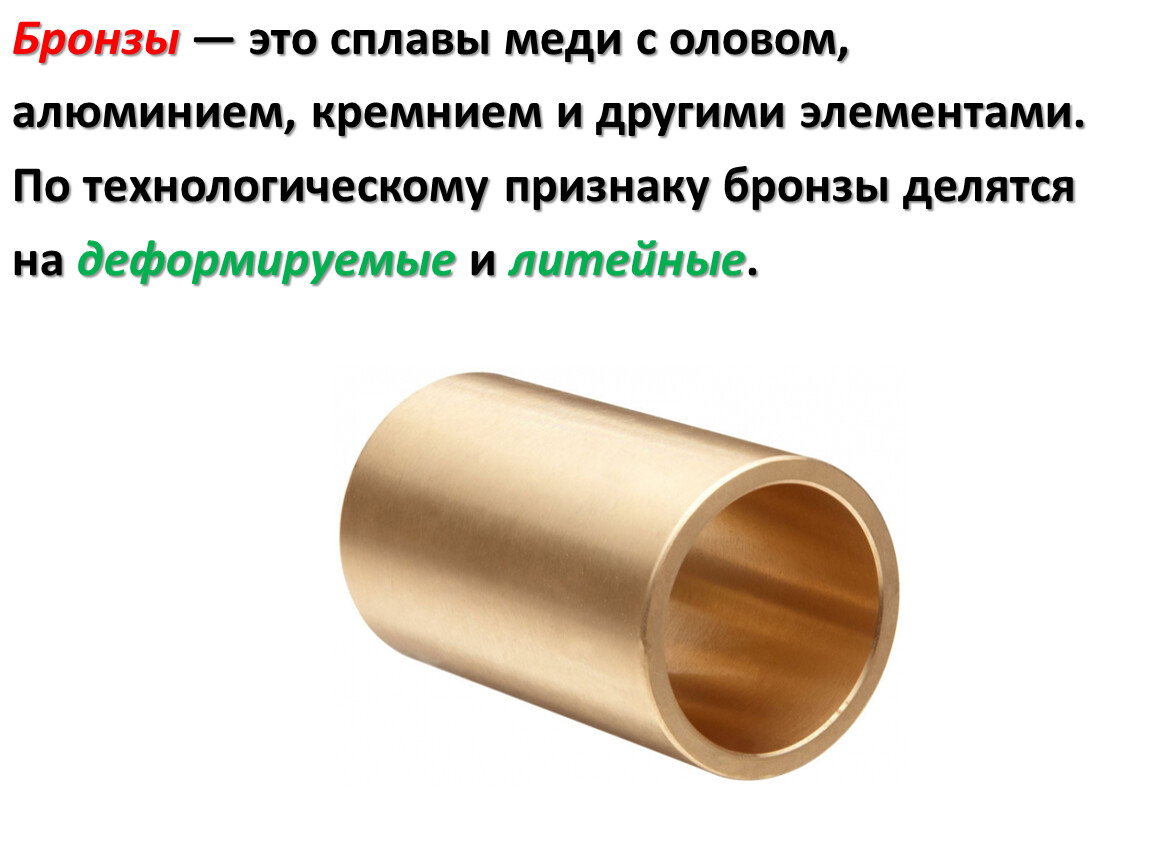 Бронзы — это сплавы меди с оловом, алюминием, кремнием и другими элементами. По технологическому признаку бронзы делятся на деформируемые и литейные.